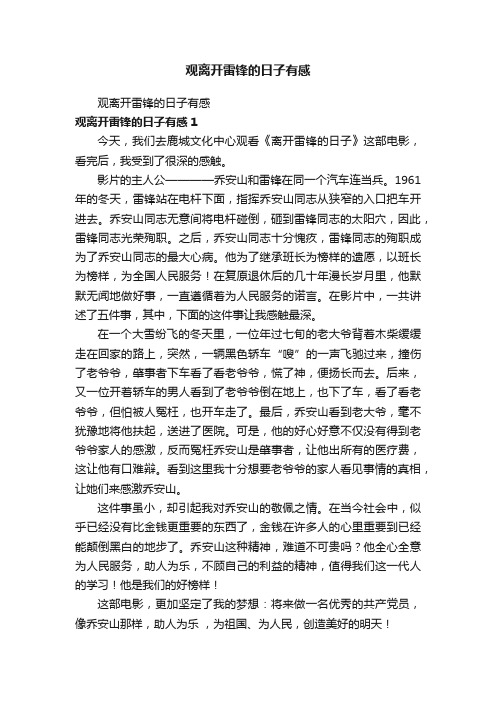 观离开雷锋的日子有感

观离开雷锋的日子有感

观离开雷锋的日子有感 1

今天，我们去鹿城文化中心观看《离开雷锋的日子》这部电影，看完后，我受到了很深的感触。

影片的主人公————乔安山和雷锋在同一个汽车连当兵。1961年的冬天，雷锋站在电杆下面，指挥乔安山同志从狭窄的入口把车开进去。乔安山同志无意间将电杆碰倒，砸到雷锋同志的太阳穴，因此，雷锋同志光荣殉职。之后，乔安山同志十分愧疚，雷锋同志的殉职成为了乔安山同志的最大心病。他为了继承班长为榜样的遗愿，以班长为榜样，为全国人民服务！在复原退休后的几十年漫长岁月里，他默默无闻地做好事，一直遵循着为人民服务的诺言。在影片中，一共讲述了五件事，其中，下面的这件事让我感触最深。

在一个大雪纷飞的冬天里，一位年过七旬的老大爷背着木柴缓缓走在回家的路上，突然，一辆黑色轿车“嗖”的一声飞驰过来，撞伤了老爷爷，肇事者下车看了看老爷爷，慌了神，便扬长而去。后来，又一位开着轿车的男人看到了老爷爷倒在地上，也下了车，看了看老爷爷，但怕被人冤枉，也开车走了。最后，乔安山看到老大爷，毫不犹豫地将他扶起，送进了医院。可是，他的好心好意不仅没有得到老爷爷家人的感激，反而冤枉乔安山是肇事者，让他出所有的医疗费，这让他有口难辩。看到这里我十分想要老爷爷的家人看见事情的真相，让她们来感激乔安山。

这件事虽小，却引起我对乔安山的敬佩之情。在当今社会中，似乎已经没有比金钱更重要的东西了，金钱在许多人的心里重要到已经能颠倒黑白的地步了。乔安山这种精神，难道不可贵吗？他全心全意为人民服务，助人为乐，不顾自己的利益的精神，值得我们这一代人的学习！他是我们的好榜样！

这部电影，更加坚定了我的梦想：将来做一名优秀的共产党员，像乔安山那样，助人为乐 ，为祖国、为人民，创造美好的明天！